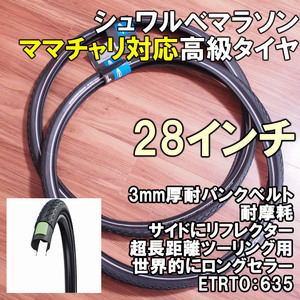 シュワルベマラソン
ママチャリ対応高級タイヤ

28インチ

3mm厚耐パンクベルト
耐摩耗
サイドにリフレクター
超長距離ツーリング用
世界的にロングセラー
ETRTO：635